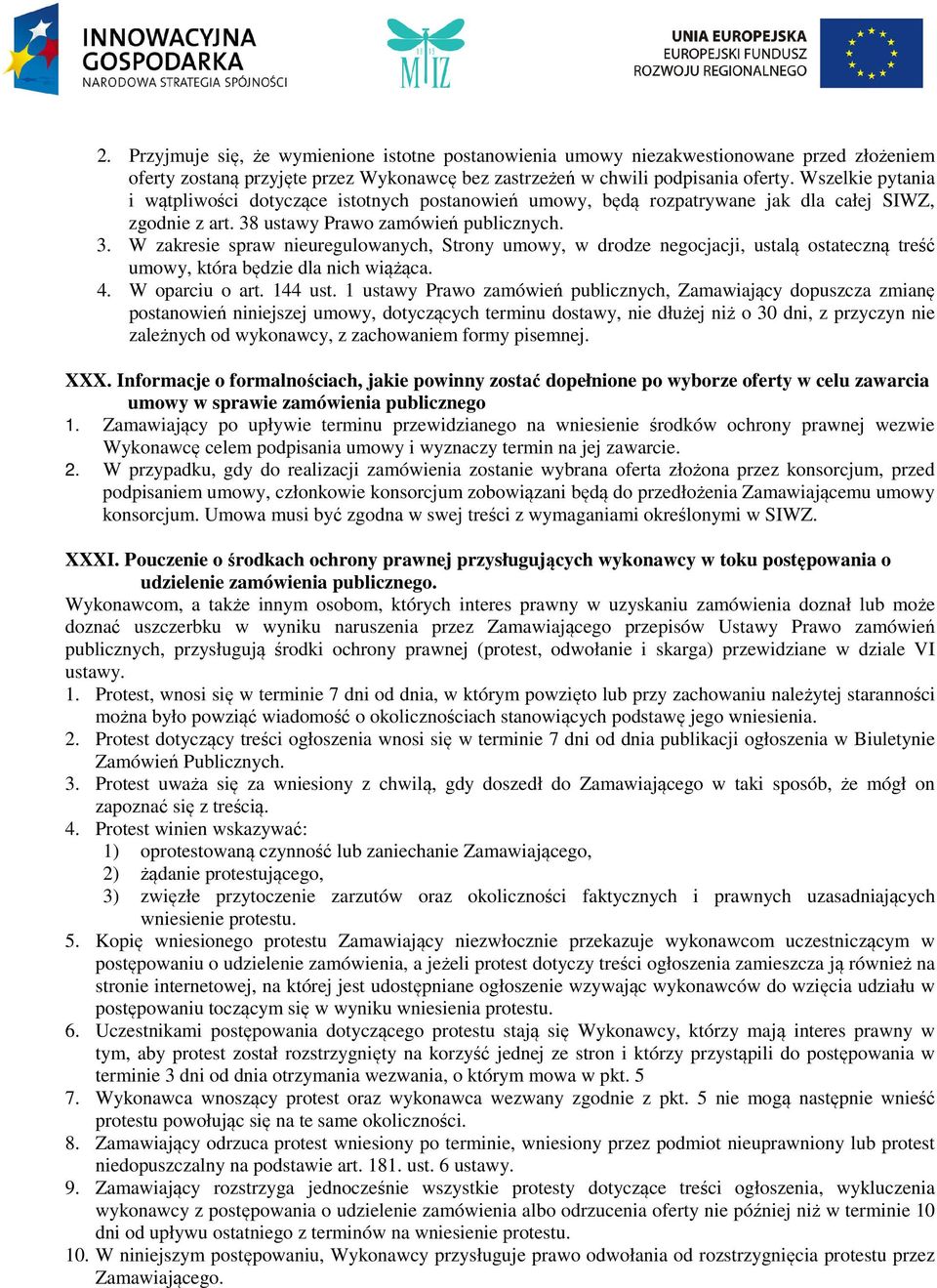 INNOWACYJNA GOSPODARKA
NARODOWA STRATEGIA SPÓJNOŚCI

MIZ

UNIA EUROPEJSKA
EUROPEJSKI FUNDUSZ
ROZWOJU REGIONALNEGO

2. Przyjmuje się, że wymienione istotne postanowienia umowy niezakwestionowane przed złożeniem oferty zostaną przyjęte przez Wykonawcę bez zastrzeżeń w chwili podpisania oferty. Wszelkie pytania i wątpliwości dotyczące istotnych postanowień umowy, będą rozpatrywane jak dla całej SIWZ, zgodnie z art. 38 ustawy Prawo zamówień publicznych.
3. W zakresie spraw nieuregulowanych, Strony umowy, w drodze negocjacji, ustalą ostateczną treść umowy, która będzie dla nich wiążąca.
4. W oparciu o art. 144 ust. 1 ustawy Prawo zamówień publicznych, Zamawiający dopuszcza zmianę postanowień niniejszej umowy, dotyczących terminu dostawy, nie dłużej niż o 30 dni, z przyczyn nie zależnych od wykonawcy, z zachowaniem formy pisemnej.

XXX. Informacje o formalnościach, jakie powinny zostać dopełnione po wyborze oferty w celu zawarcia umowy w sprawie zamówienia publicznego
1. Zamawiający po upływie terminu przewidzianego na wniesienie środków ochrony prawnej wezwie Wykonawcę celem podpisania umowy i wyznaczy termin na jej zawarcie.
2. W przypadku, gdy do realizacji zamówienia zostanie wybrana oferta złożona przez konsorcjum, przed podpisaniem umowy, członkowie konsorcjum zobowiązani będą do przedłożenia Zamawiającemu umowy konsorcjum. Umowa musi być zgodna w swej treści z wymaganiami określonymi w SIWZ.

XXXI. Pouczenie o środkach ochrony prawnej przysługujących wykonawcy w toku postępowania o udzielenie zamówienia publicznego.
Wykonawcom, a także innym osobom, których interes prawny w uzyskaniu zamówienia doznał lub może doznać uszczerbku w wyniku naruszenia przez Zamawiającego przepisów Ustawy Prawo zamówień publicznych, przysługują środki ochrony prawnej (protest, odwołanie i skarga) przewidziane w dziale VI ustawy.
1. Protest, wnosi się w terminie 7 dni od dnia, w którym powzięto lub przy zachowaniu należytej staranności można było powziąć wiadomość o okolicznościach stanowiących podstawę jego wniesienia.
2. Protest dotyczący treści ogłoszenia wnosi się w terminie 7 dni od dnia publikacji ogłoszenia w Biuletynie Zamówień Publicznych.
3. Protest uważa się za wniesiony z chwilą, gdy doszedł do Zamawiającego w taki sposób, że mógł on zapoznać się z treścią.
4. Protest winien wskazywać:
1) oprotestowaną czynność lub zaniechanie Zamawiającego,
2) żądanie protestującego,
3) zwięzłe przytoczenie zarzutów oraz okoliczności faktycznych i prawnych uzasadniających wniesienie protestu.
5. Kopię wniesionego protestu Zamawiający niezwłocznie przekazuje wykonawcom uczestniczącym w postępowaniu o udzielenie zamówienia, a jeżeli protest dotyczy treści ogłoszenia zamieszcza ją również na stronie internetowej, na której jest udostępniane ogłoszenie wzywając wykonawców do wzięcia udziału w postępowaniu toczącym się w wyniku wniesienia protestu.
6. Uczestnikami postępowania dotyczącego protestu stają się Wykonawcy, którzy mają interes prawny w tym, aby protest został rozstrzygnięty na korzyść jednej ze stron i którzy przystąpili do postępowania w terminie 3 dni od dnia otrzymania wezwania, o którym mowa w pkt. 5
7. Wykonawca wnoszący protest oraz wykonawca wezwany zgodnie z pkt. 5 nie mogą następnie wnieść protestu powołując się na te same okoliczności.
8. Zamawiający odrzuca protest wniesiony po terminie, wniesiony przez podmiot nieuprawniony lub protest niedopuszczalny na podstawie art. 181. ust. 6 ustawy.
9. Zamawiający rozstrzyga jednocześnie wszystkie protesty dotyczące treści ogłoszenia, wykluczenia wykonawcy z postępowania o udzielenie zamówienia albo odrzucenia oferty nie później niż w terminie 10 dni od upływu ostatniego z terminów na wniesienie protestu.
10. W niniejszym postępowaniu, Wykonawcy przysługuje prawo odwołania od rozstrzygnięcia protestu przez Zamawiającego.